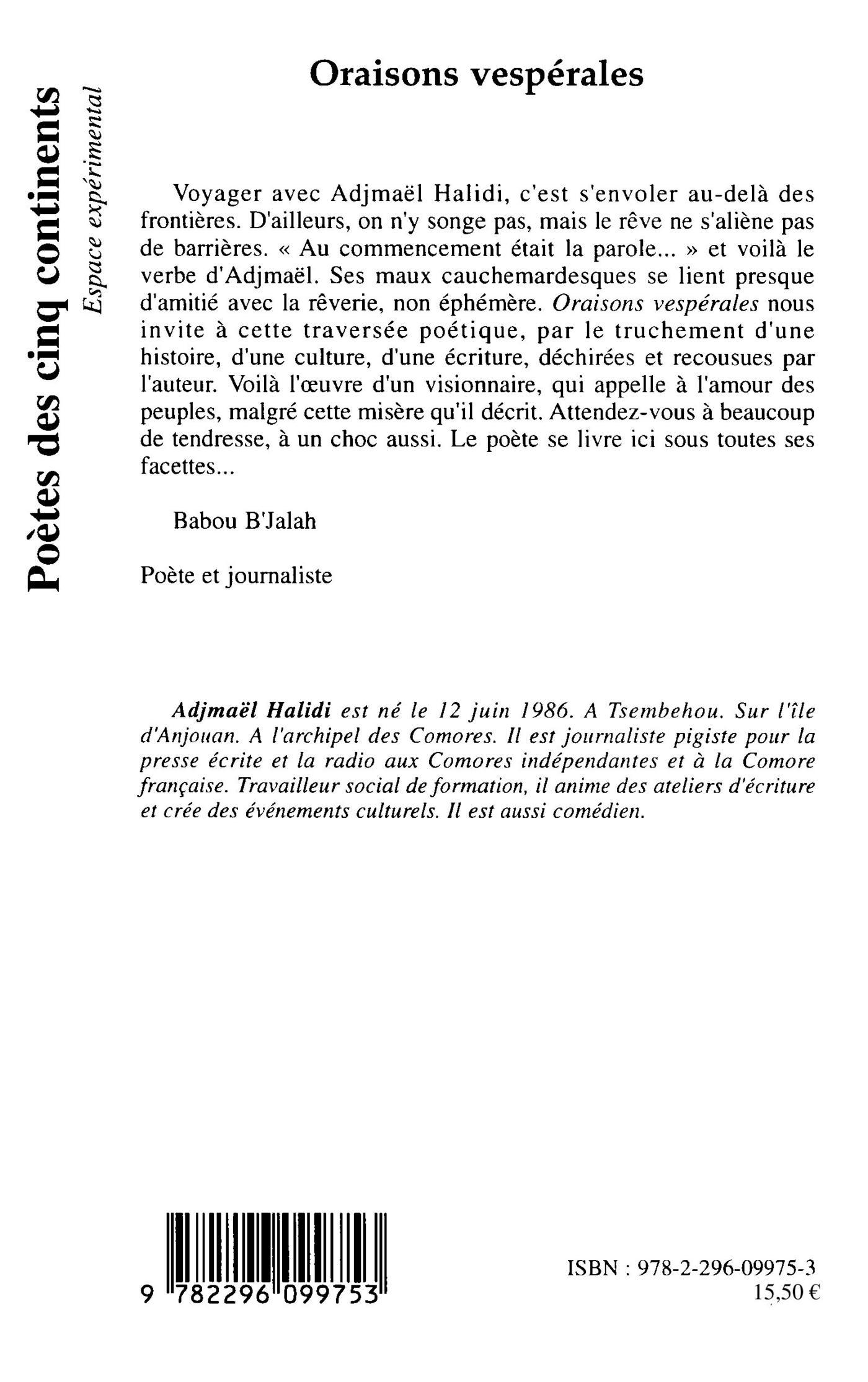 Poètes des cinq continents

Espace expérimental

Oraisons vespérales

Voyager avec Adjmaël Halidi, c'est s'envoler au-delà des frontières. D'ailleurs, on n'y songe pas, mais le rêve ne s'aliène pas de barrières. « Au commencement était la parole... » et voilà le verbe d'Adjmaël. Ses maux cauchemardesques se lient presque d'amitié avec la rêverie, non éphémère. Oraisons vespérales nous invite à cette traversée poétique, par le truchement d'une histoire, d'une culture, d'une écriture, déchirées et recousues par l'auteur. Voilà l'œuvre d'un visionnaire, qui appelle à l'amour des peuples, malgré cette misère qu'il décrit. Attendez-vous à beaucoup de tendresse, à un choc aussi. Le poète se livre ici sous toutes ses facettes...

Babou B'Jalah

Poète et journaliste

Adjmaël Halidi est né le 12 juin 1986. A Tsembehou. Sur l'île d'Anjouan. A l'archipel des Comores. Il est journaliste pigiste pour la presse écrite et la radio aux Comores indépendantes et à la Comore française. Travailleur social de formation, il anime des ateliers d'écriture et crée des événements culturels. Il est aussi comédien.

9 782296 099753

ISBN : 978-2-296-09975-3
15,50 €